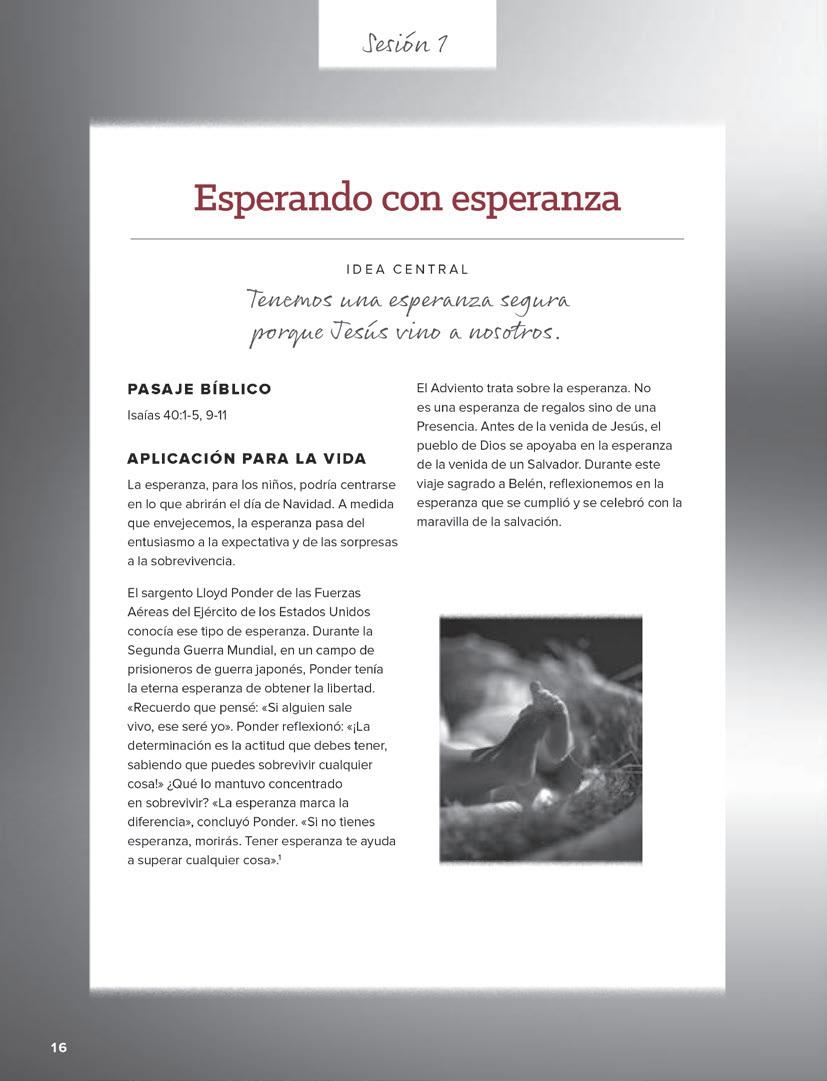 Sesión 1

Esperando con esperanza

IDEA CENTRAL

Tenemos una esperanza segura porque Jesús vino a nosotros.

PASAJE BÍBLICO

Isaías 40:1-5, 9-11

APLICACIÓN PARA LA VIDA

La esperanza, para los niños, podría centrarse en lo que abrirán el día de Navidad. A medida que envejecemos, la esperanza pasa del entusiasmo a la expectativa y de las sorpresas a la sobrevivencia.

El sargento Lloyd Ponder de las Fuerzas Aéreas del Ejército de los Estados Unidos conocía ese tipo de esperanza. Durante la Segunda Guerra Mundial, en un campo de prisioneros de guerra japonés, Ponder tenía la eterna esperanza de obtener la libertad. «Recuerdo que pensé: «Si alguien sale vivo, ese seré yo». Ponder reflexionó: «¡La determinación es la actitud que debes tener, sabiendo que puedes sobrevivir cualquier cosa!» ¿Qué lo mantuvo concentrado en sobrevivir? «La esperanza marca la diferencia», concluyó Ponder. «Si no tienes esperanza, morirás. Tener esperanza te ayuda a superar cualquier cosa».$^1$

El Adviento trata sobre la esperanza. No es una esperanza de regalos sino de una Presencia. Antes de la venida de Jesús, el pueblo de Dios se apoyaba en la esperanza de la venida de un Salvador. Durante este viaje sagrado a Belén, reflexionemos en la esperanza que se cumplió y se celebró con la maravilla de la salvación.

16